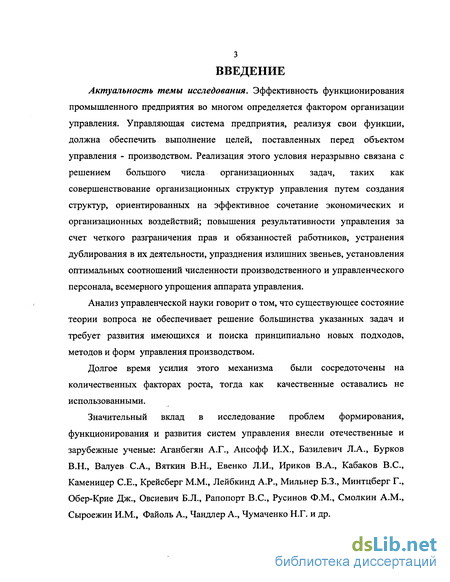 3

ВВЕДЕНИЕ

Актуальность темы исследования. Эффективность функционирования промышленного предприятия во многом определяется фактором организации управления. Управляющая система предприятия, реализуя свои функции, должна обеспечить выполнение целей, поставленных перед объектом управления - производством. Реализация этого условия неразрывно связана с решением большого числа организационных задач, таких как совершенствование организационных структур управления путем создания структур, ориентированных на эффективное сочетание экономических и организационных воздействий; повышения результативности управления за счет четкого разграничения прав и обязанностей работников, устранения дублирования в их деятельности, упразднения излишних звеньев, установления оптимальных соотношений численности производственного и управленческого персонала, всемерного упрощения аппарата управления.

Анализ управленческой науки говорит о том, что существующее состояние теории вопроса не обеспечивает решение большинства указанных задач и требует развития имеющихся и поиска принципиально новых подходов, методов и форм управления производством.

Долгое время усилия этого механизма были сосредоточены на количественных факторах роста, тогда как качественные оставались не использованными.

Значительный вклад в исследование проблем формирования, функционирования и развития систем управления внесли отечественные и зарубежные ученые: Аганбегян А.Г., Ансофф И.Х., Базилевич Л.А., Бурков В.Н., Валуев С.А., Вяткин В.Н., Евенко Л.И., Ириков В.А., Кабаков В.С., Каменицер С.Е., Крейсберг М.М., Лейбкинд А.Р., Мильнер Б.З., Минтцберг Г., Обер-Крие Дж., Овсиевич Б.Л., Рапопорт В.С., Русинов Ф.М., Смолкин А.М., Сыроежин И.М., Файоль А., Чандлер А., Чумаченко Н.Г. и др.

dsLib.net
библиотека диссертаций